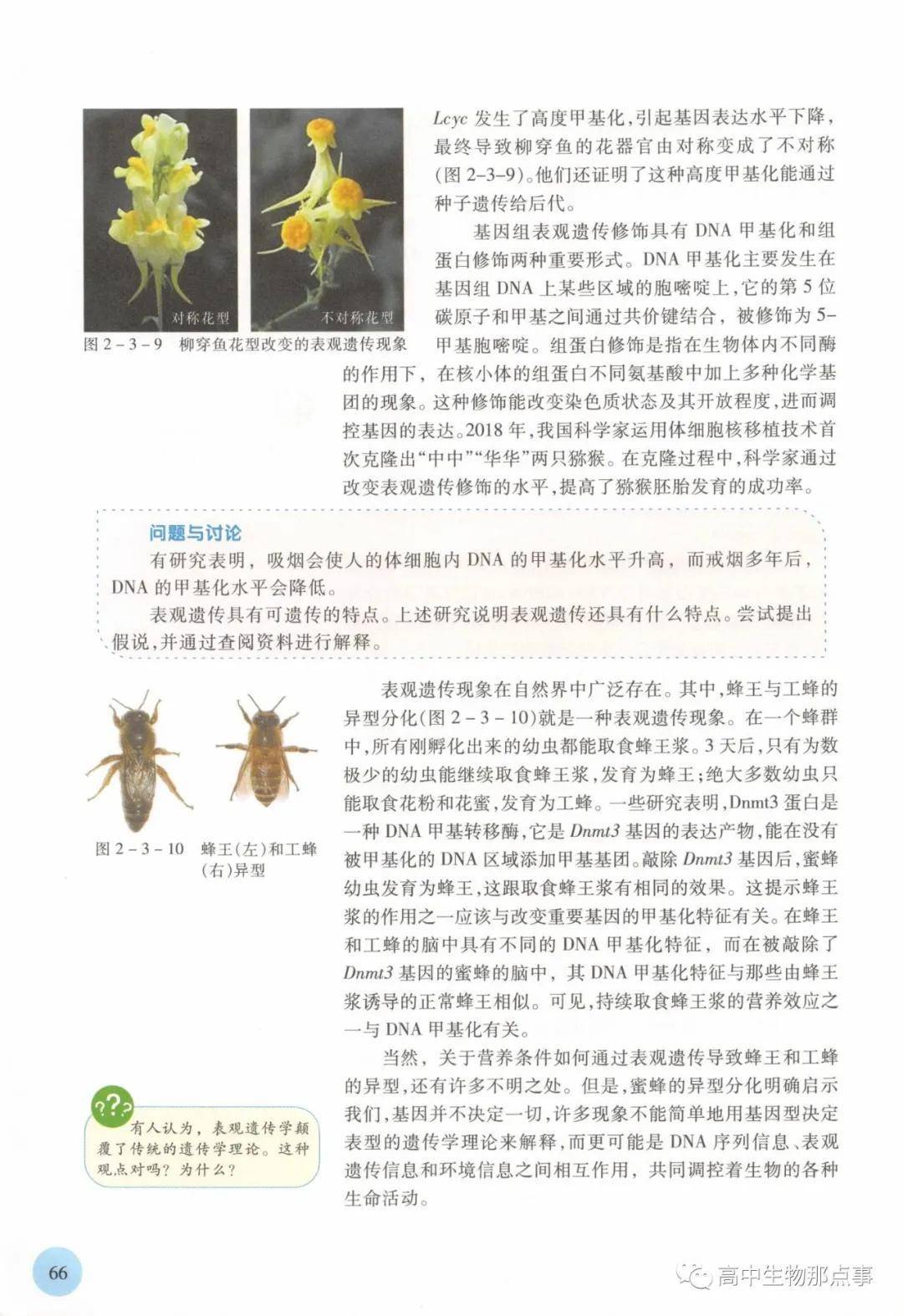 对称花型

不对称花型

图 2－3－9　柳穿鱼花型改变的表观遗传现象

Lcyc 发生了高度甲基化，引起基因表达水平下降，最终导致柳穿鱼的花器官由对称变成了不对称(图 2-3-9)。他们还证明了这种高度甲基化能通过种子遗传给后代。

基因组表观遗传修饰具有 DNA 甲基化和组蛋白修饰两种重要形式。DNA 甲基化主要发生在基因组 DNA 上某些区域的胞嘧啶上，它的第 5 位碳原子和甲基之间通过共价键结合，被修饰为 5-甲基胞嘧啶。组蛋白修饰是指在生物体内不同酶的作用下，在核小体的组蛋白不同氨基酸中加上多种化学基团的现象。这种修饰能改变染色质状态及其开放程度，进而调控基因的表达。2018 年，我国科学家运用体细胞核移植技术首次克隆出“中中”“华华”两只猕猴。在克隆过程中，科学家通过改变表观遗传修饰的水平，提高了猕猴胚胎发育的成功率。

问题与讨论

有研究表明，吸烟会使人的体细胞内 DNA 的甲基化水平升高，而戒烟多年后，DNA 的甲基化水平会降低。

表观遗传具有可遗传的特点。上述研究说明表观遗传还具有什么特点。尝试提出假说，并通过查阅资料进行解释。

图 2－3－10　蜂王(左)和工蜂(右)异型

表观遗传现象在自然界中广泛存在。其中，蜂王与工蜂的异型分化(图 2－3－10)就是一种表观遗传现象。在一个蜂群中，所有刚孵化出来的幼虫都能取食蜂王浆。3 天后，只有为数极少的幼虫能继续取食蜂王浆，发育为蜂王；绝大多数幼虫只能取食花粉和花蜜，发育为工蜂。一些研究表明，Dnmt3 蛋白是一种 DNA 甲基转移酶，它是 Dnmt3 基因的表达产物，能在没有被甲基化的 DNA 区域添加甲基基团。敲除 Dnmt3 基因后，蜜蜂幼虫发育为蜂王，这跟取食蜂王浆有相同的效果。这提示蜂王浆的作用之一应该与改变重要基因的甲基化特征有关。在蜂王和工蜂的脑中具有不同的 DNA 甲基化特征，而在被敲除了 Dnmt3 基因的蜜蜂的脑中，其 DNA 甲基化特征与那些由蜂王浆诱导的正常蜂王相似。可见，持续取食蜂王浆的营养效应之一与 DNA 甲基化有关。

当然，关于营养条件如何通过表观遗传导致蜂王和工蜂的异型，还有许多不明之处。但是，蜜蜂的异型分化明确启示我们，基因并不决定一切，许多现象不能简单地用基因型决定表型的遗传学理论来解释，而更可能是 DNA 序列信息、表观遗传信息和环境信息之间相互作用，共同调控着生物的各种生命活动。

???

有人认为，表观遗传学颠覆了传统的遗传学理论。这种观点对吗？为什么？

66

高中生物那点事